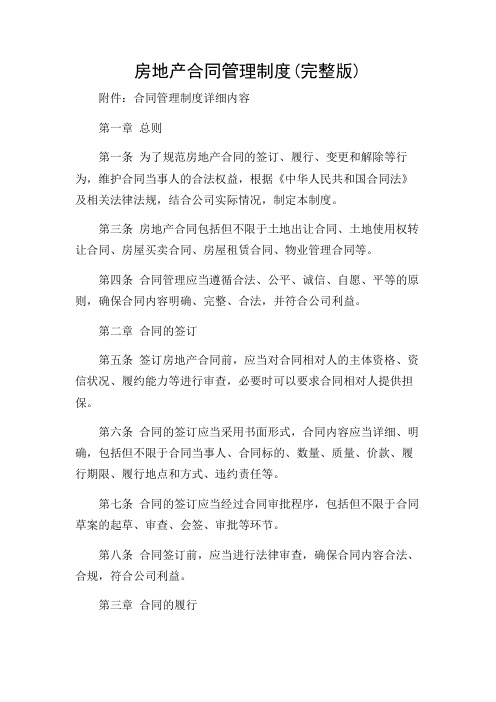 房地产合同管理制度(完整版)

附件：合同管理制度详细内容

第一章 总则

第一条 为了规范房地产合同的签订、履行、变更和解除等行为，维护合同当事人的合法权益，根据《中华人民共和国合同法》及相关法律法规，结合公司实际情况，制定本制度。

第三条 房地产合同包括但不限于土地出让合同、土地使用权转让合同、房屋买卖合同、房屋租赁合同、物业管理合同等。

第四条 合同管理应当遵循合法、公平、诚信、自愿、平等的原则，确保合同内容明确、完整、合法，并符合公司利益。

第二章 合同的签订

第五条 签订房地产合同前，应当对合同相对人的主体资格、资信状况、履约能力等进行审查，必要时可以要求合同相对人提供担保。

第六条 合同的签订应当采用书面形式，合同内容应当详细、明确，包括但不限于合同当事人、合同标的、数量、质量、价款、履行期限、履行地点和方式、违约责任等。

第七条 合同的签订应当经过合同审批程序，包括但不限于合同草案的起草、审查、会签、审批等环节。

第八条 合同签订前，应当进行法律审查，确保合同内容合法、合规，符合公司利益。

第三章 合同的履行